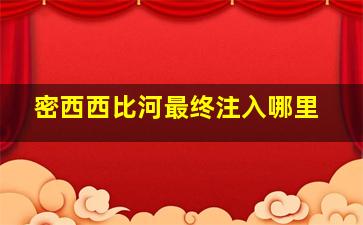 密西西比河最终注入哪里